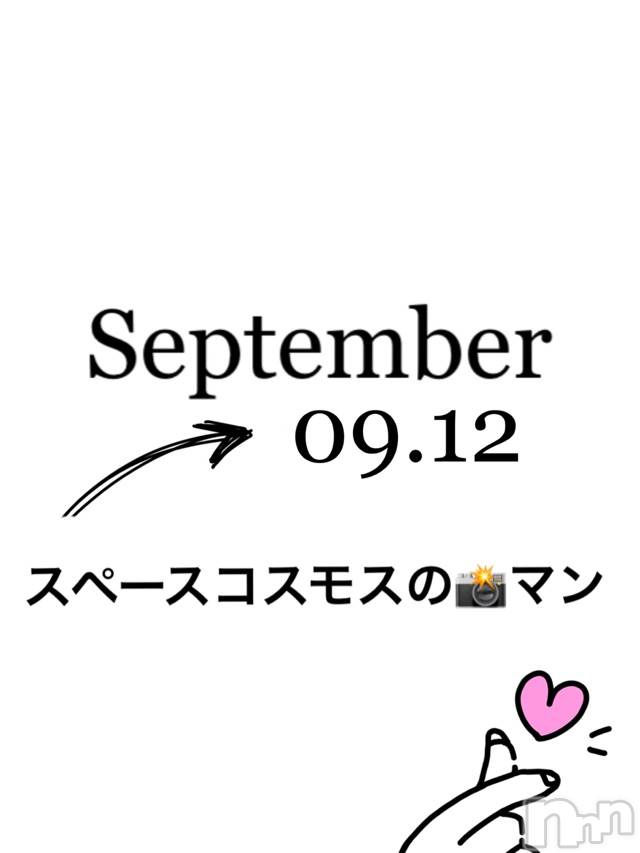 September
09.12

スペースコスモスの📸マン